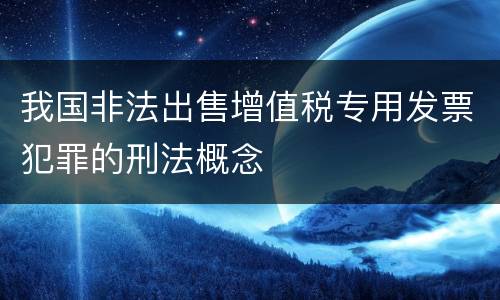 我国非法出售增值税专用发票犯罪的刑法概念